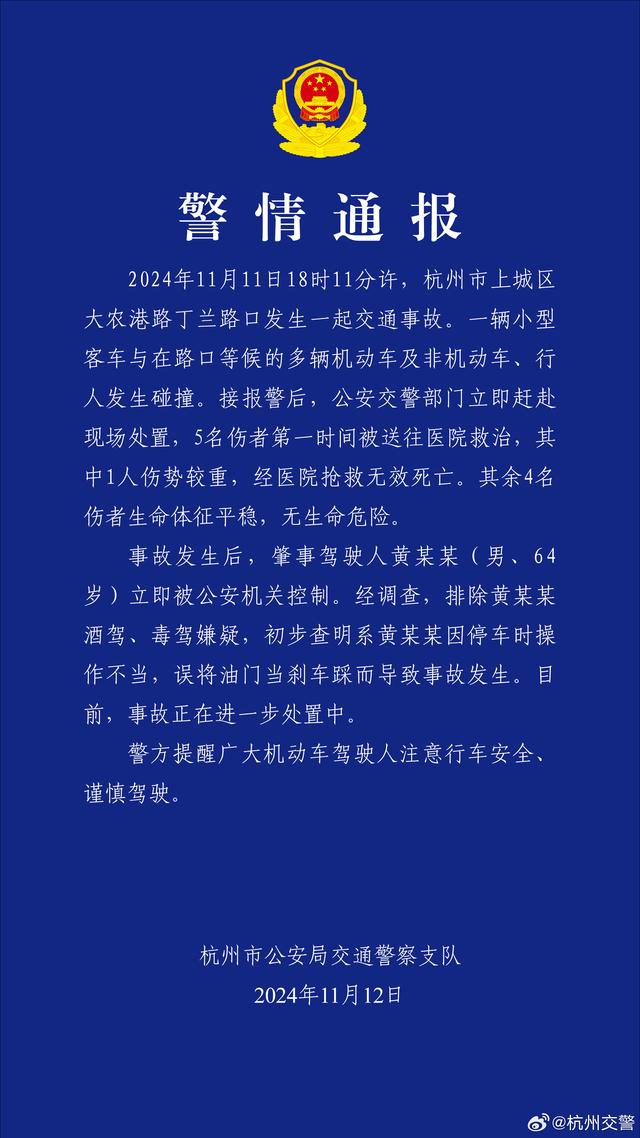 警情通报

2024年11月11日18时11分许，杭州市上城区大农港路丁兰路口发生一起交通事故。一辆小型客车与在路口等候的多辆机动车及非机动车、行人发生碰撞。接报警后，公安交警部门立即赶赴现场处置，5名伤者第一时间被送往医院救治，其中1人伤势较重，经医院抢救无效死亡。其余4名伤者生命体征平稳，无生命危险。

事故发生后，肇事驾驶人黄某某（男、64岁）立即被公安机关控制。经调查，排除黄某某酒驾、毒驾嫌疑，初步查明系黄某某因停车时操作不当，误将油门当刹车踩而导致事故发生。目前，事故正在进一步处置中。

警方提醒广大机动车驾驶人注意行车安全、谨慎驾驶。

杭州市公安局交通警察支队
2024年11月12日

@杭州交警